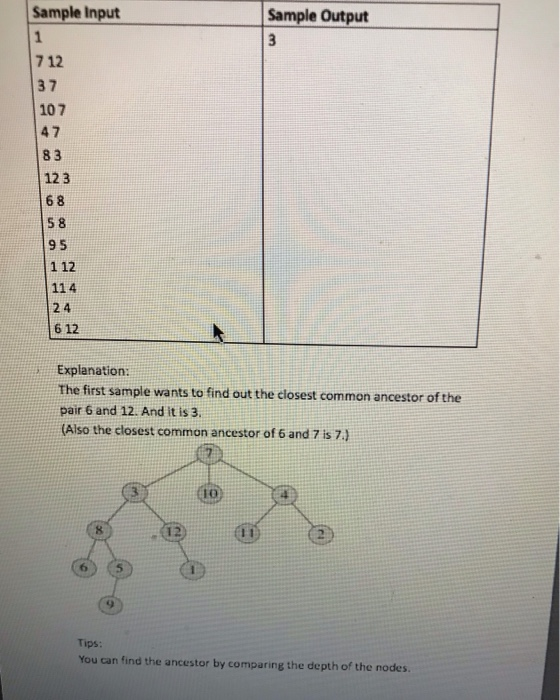 | Sample Input | Sample Output |
|---|---|
| 1<br>7 12<br>3 7<br>10 7<br>4 7<br>8 3<br>12 3<br>6 8<br>5 8<br>9 5<br>1 12<br>11 4<br>2 4<br>6 12 | 3 |

Explanation:
The first sample wants to find out the closest common ancestor of the pair 6 and 12. And it is 3.
(Also the closest common ancestor of 6 and 7 is 7.)

7
3
10
4
8
12
11
2
6
5
1
9

Tips:
You can find the ancestor by comparing the depth of the nodes.